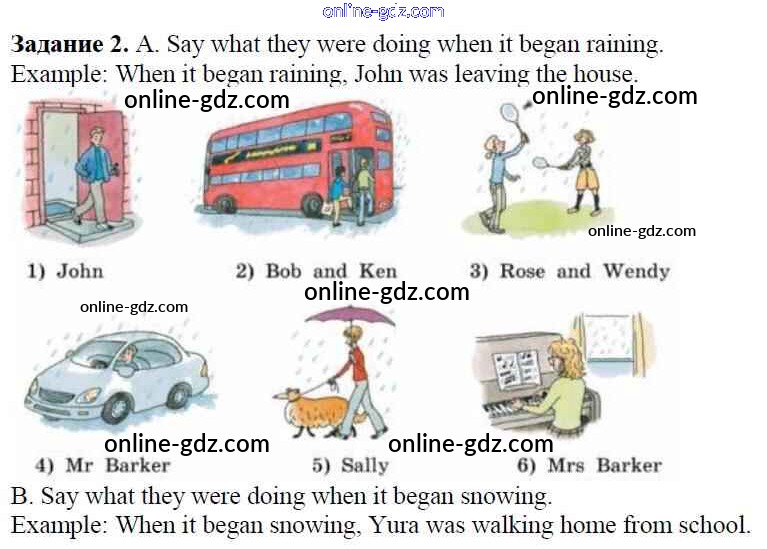 Задание 2. A. Say what they were doing when it began raining.
Example: When it began raining, John was leaving the house.

1) John

2) Bob and Ken

3) Rose and Wendy

4) Mr Barker

5) Sally

6) Mrs Barker

B. Say what they were doing when it began snowing.
Example: When it began snowing, Yura was walking home from school.

online-gdz.com